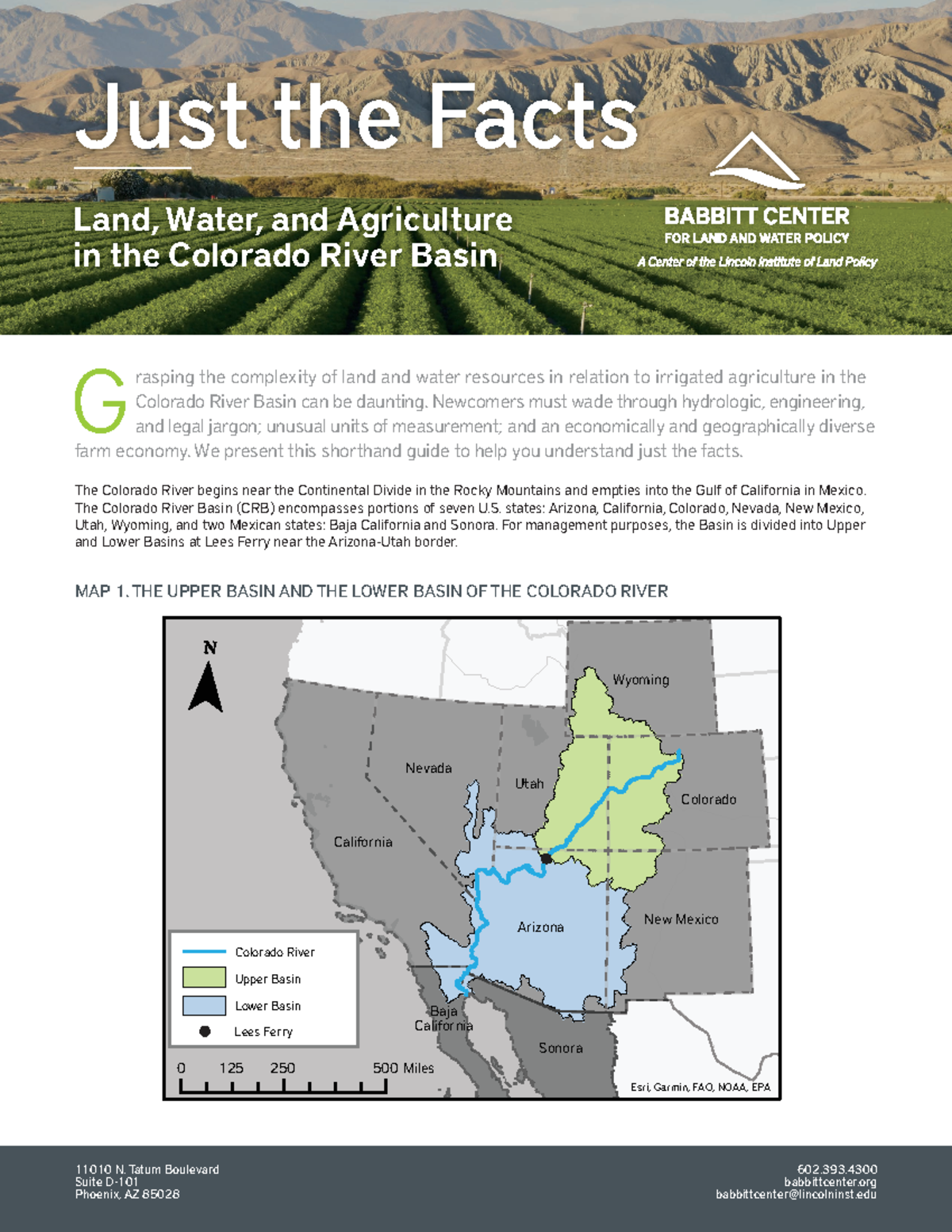 Just the Facts

Land, Water, and Agriculture in the Colorado River Basin

BABBITT CENTER
FOR LAND AND WATER POLICY
A Center of the Lincoln Institute of Land Policy

Grasping the complexity of land and water resources in relation to irrigated agriculture in the Colorado River Basin can be daunting. Newcomers must wade through hydrologic, engineering, and legal jargon; unusual units of measurement; and an economically and geographically diverse farm economy. We present this shorthand guide to help you understand just the facts.

The Colorado River begins near the Continental Divide in the Rocky Mountains and empties into the Gulf of California in Mexico. The Colorado River Basin (CRB) encompasses portions of seven U.S. states: Arizona, California, Colorado, Nevada, New Mexico, Utah, Wyoming, and two Mexican states: Baja California and Sonora. For management purposes, the Basin is divided into Upper and Lower Basins at Lees Ferry near the Arizona-Utah border.

MAP 1. THE UPPER BASIN AND THE LOWER BASIN OF THE COLORADO RIVER

N
Wyoming
Nevada
Utah
Colorado
California
Arizona
New Mexico
Baja California
Sonora
Colorado River
Upper Basin
Lower Basin
Lees Ferry
0 125 250 500 Miles
Esri, Garmin, FAO, NOAA, EPA

11010 N. Tatum Boulevard
Suite D-101
Phoenix, AZ 85028

602.393.4300
babbittcenter.org
babbittcenter@lincolninst.edu